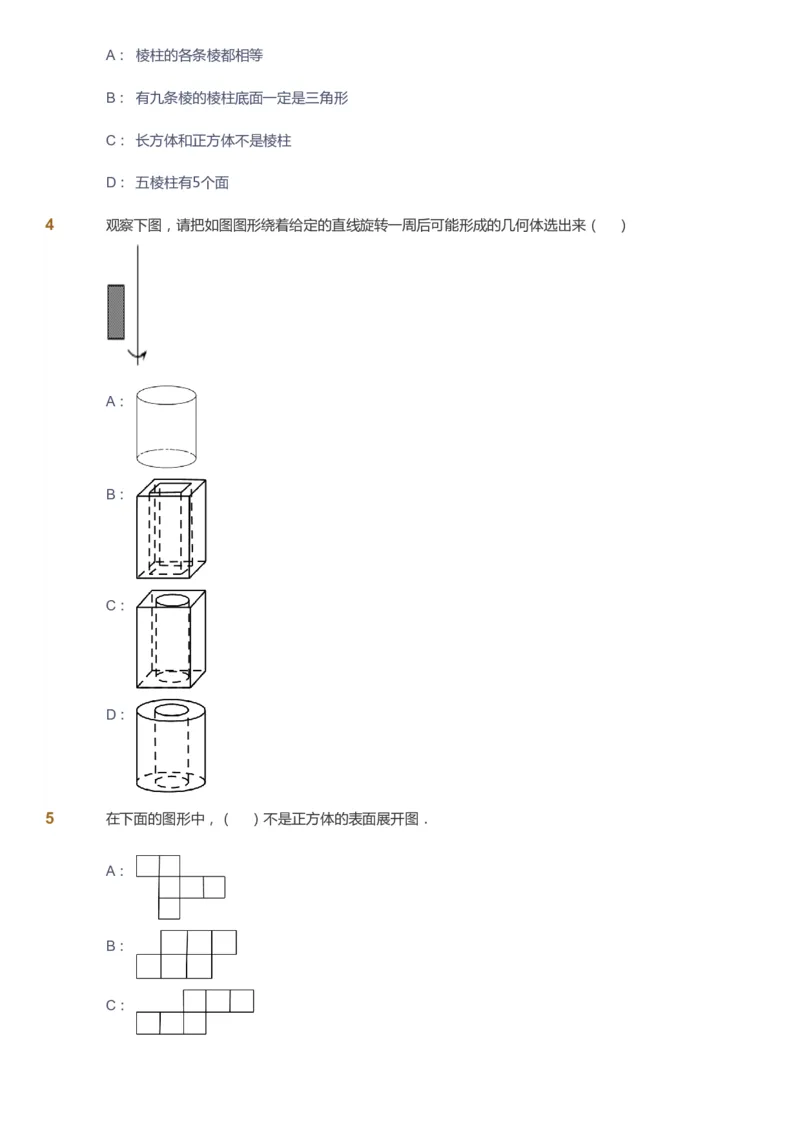 A： 棱柱的各条棱都相等

B： 有九条棱的棱柱底面一定是三角形

C： 长方体和正方体不是棱柱

D： 五棱柱有5个面

4 观察下图，请把如图图形绕着给定的直线旋转一周后可能形成的几何体选出来（ ）

A：

B：

C：

D：

5 在下面的图形中，（ ）不是正方体的表面展开图．

A：

B：

C：